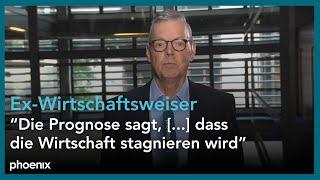 Ex-Wirtschaftsweiser
"Die Prognose sagt, [...] dass die Wirtschaft stagnieren wird"

phoenix